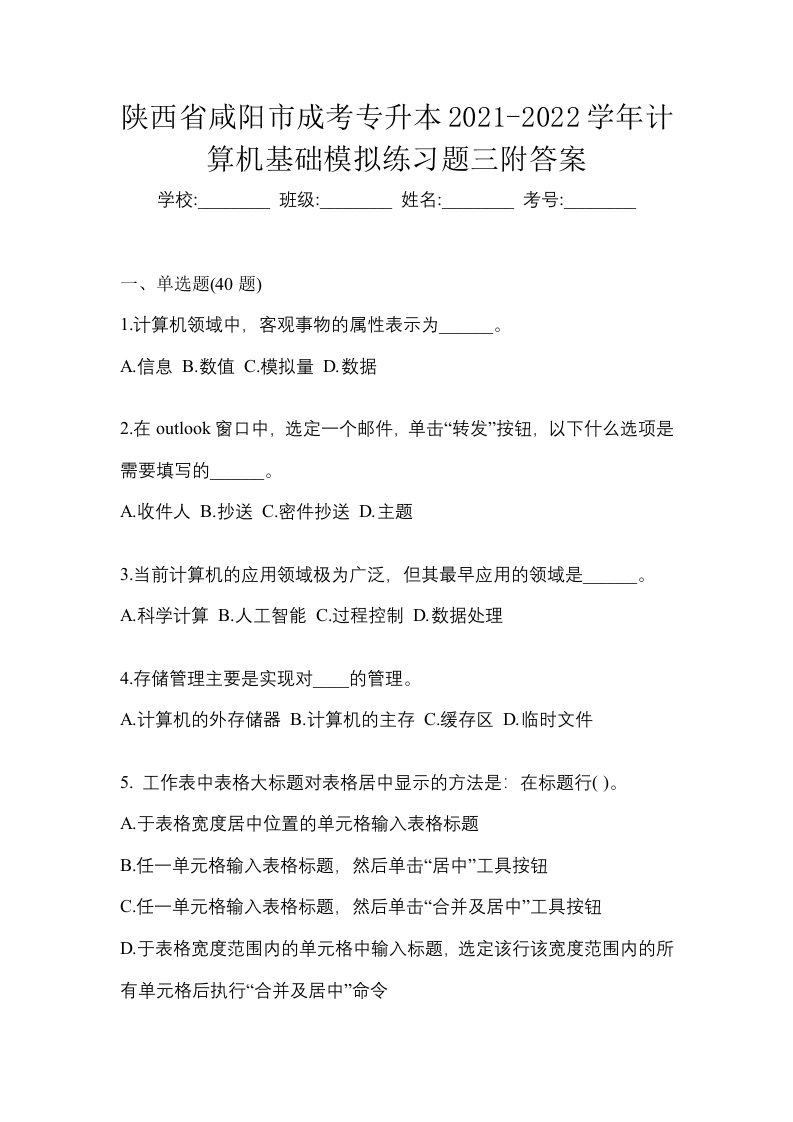 陕西省咸阳市成考专升本2021-2022学年计算机基础模拟练习题三附答案

学校:________ 班级:________ 姓名:________ 考号:________

一、单选题(40 题)

1.计算机领域中，客观事物的属性表示为______。

A.信息 B.数值 C.模拟量 D.数据

2.在 outlook 窗口中，选定一个邮件，单击“转发”按钮，以下什么选项是需要填写的______。

A.收件人 B.抄送 C.密件抄送 D.主题

3.当前计算机的应用领域极为广泛，但其最早应用的领域是______。

A.科学计算 B.人工智能 C.过程控制 D.数据处理

4.存储管理主要是实现对____的管理。

A.计算机的外存储器 B.计算机的主存 C.缓存区 D.临时文件

5. 工作表中表格大标题对表格居中显示的方法是：在标题行( )。

A.于表格宽度居中位置的单元格输入表格标题

B.任一单元格输入表格标题，然后单击“居中”工具按钮

C.任一单元格输入表格标题，然后单击“合并及居中”工具按钮

D.于表格宽度范围内的单元格中输入标题，选定该行该宽度范围内的所有单元格后执行“合并及居中”命令